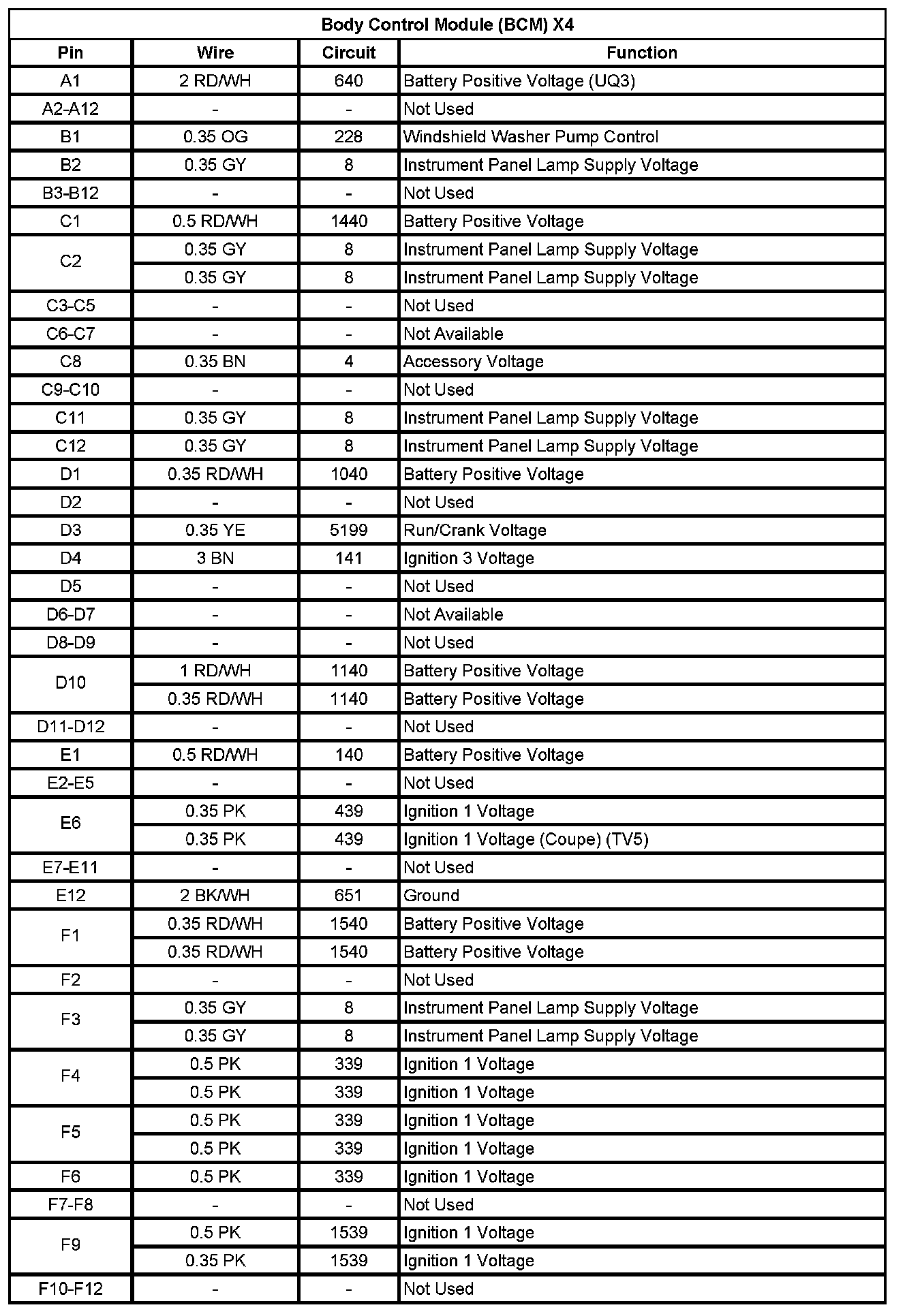 Body Control Module (BCM) X4

| Pin | Wire | Circuit | Function |
|---|---|---|---|
| A1 | 2 RD/WH | 640 | Battery Positive Voltage (UQ3) |
| A2-A12 | - | - | Not Used |
| B1 | 0.35 OG | 228 | Windshield Washer Pump Control |
| B2 | 0.35 GY | 8 | Instrument Panel Lamp Supply Voltage |
| B3-B12 | - | - | Not Used |
| C1 | 0.5 RD/WH | 1440 | Battery Positive Voltage |
| C2 | 0.35 GY | 8 | Instrument Panel Lamp Supply Voltage |
| | 0.35 GY | 8 | Instrument Panel Lamp Supply Voltage |
| C3-C5 | - | - | Not Used |
| C6-C7 | - | - | Not Available |
| C8 | 0.35 BN | 4 | Accessory Voltage |
| C9-C10 | - | - | Not Used |
| C11 | 0.35 GY | 8 | Instrument Panel Lamp Supply Voltage |
| C12 | 0.35 GY | 8 | Instrument Panel Lamp Supply Voltage |
| D1 | 0.35 RD/WH | 1040 | Battery Positive Voltage |
| D2 | - | - | Not Used |
| D3 | 0.35 YE | 5199 | Run/Crank Voltage |
| D4 | 3 BN | 141 | Ignition 3 Voltage |
| D5 | - | - | Not Used |
| D6-D7 | - | - | Not Available |
| D8-D9 | - | - | Not Used |
| D10 | 1 RD/WH | 1140 | Battery Positive Voltage |
| | 0.35 RD/WH | 1140 | Battery Positive Voltage |
| D11-D12 | - | - | Not Used |
| E1 | 0.5 RD/WH | 140 | Battery Positive Voltage |
| E2-E5 | - | - | Not Used |
| E6 | 0.35 PK | 439 | Ignition 1 Voltage |
| | 0.35 PK | 439 | Ignition 1 Voltage (Coupe) (TV5) |
| E7-E11 | - | - | Not Used |
| E12 | 2 BK/WH | 651 | Ground |
| F1 | 0.35 RD/WH | 1540 | Battery Positive Voltage |
| | 0.35 RD/WH | 1540 | Battery Positive Voltage |
| F2 | - | - | Not Used |
| F3 | 0.35 GY | 8 | Instrument Panel Lamp Supply Voltage |
| | 0.35 GY | 8 | Instrument Panel Lamp Supply Voltage |
| F4 | 0.5 PK | 339 | Ignition 1 Voltage |
| | 0.5 PK | 339 | Ignition 1 Voltage |
| F5 | 0.5 PK | 339 | Ignition 1 Voltage |
| | 0.5 PK | 339 | Ignition 1 Voltage |
| F6 | 0.5 PK | 339 | Ignition 1 Voltage |
| F7-F8 | - | - | Not Used |
| F9 | 0.5 PK | 1539 | Ignition 1 Voltage |
| | 0.35 PK | 1539 | Ignition 1 Voltage |
| F10-F12 | - | - | Not Used |